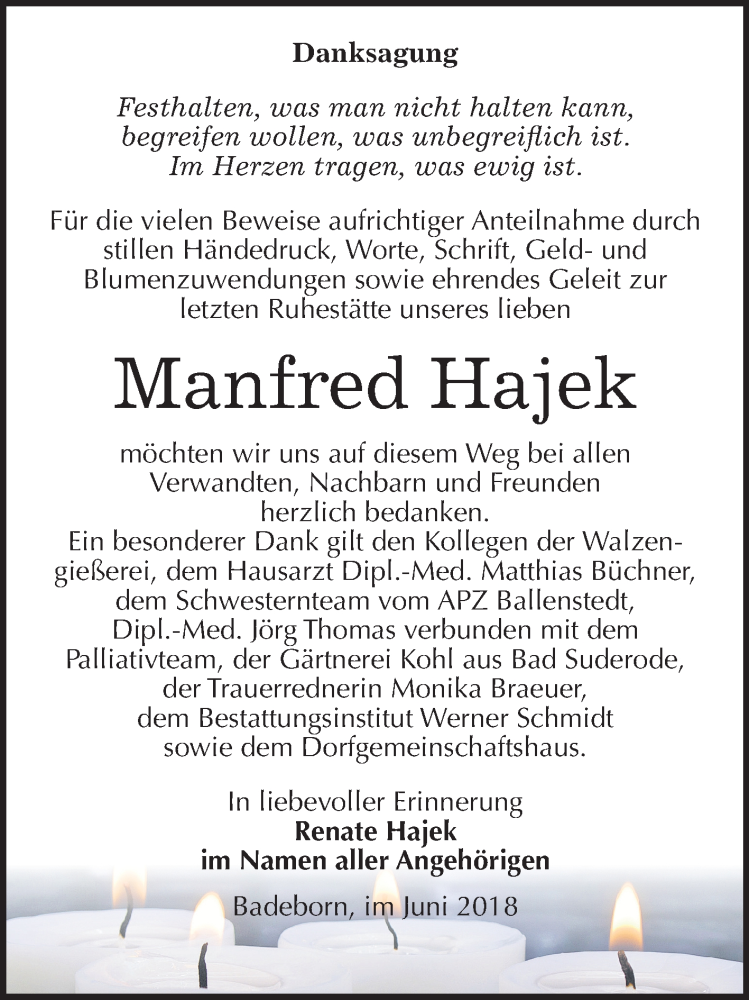 Danksagung

Festhalten, was man nicht halten kann, begreifen wollen, was unbegreiflich ist. Im Herzen tragen, was ewig ist.

Für die vielen Beweise aufrichtiger Anteilnahme durch stillen Händedruck, Worte, Schrift, Geld- und Blumenzuwendungen sowie ehrendes Geleit zur letzten Ruhestätte unseres lieben

Manfred Hajek

möchten wir uns auf diesem Weg bei allen Verwandten, Nachbarn und Freunden herzlich bedanken.
Ein besonderer Dank gilt den Kollegen der Walzengießerei, dem Hausarzt Dipl.-Med. Matthias Büchner, dem Schwesternteam vom APZ Ballenstedt, Dipl.-Med. Jörg Thomas verbunden mit dem Palliativteam, der Gärtnerei Kohl aus Bad Suderode, der Trauerrednerin Monika Braeuer, dem Bestattungsinstitut Werner Schmidt sowie dem Dorfgemeinschaftshaus.

In liebevoller Erinnerung
Renate Hajek
im Namen aller Angehörigen

Badeborn, im Juni 2018